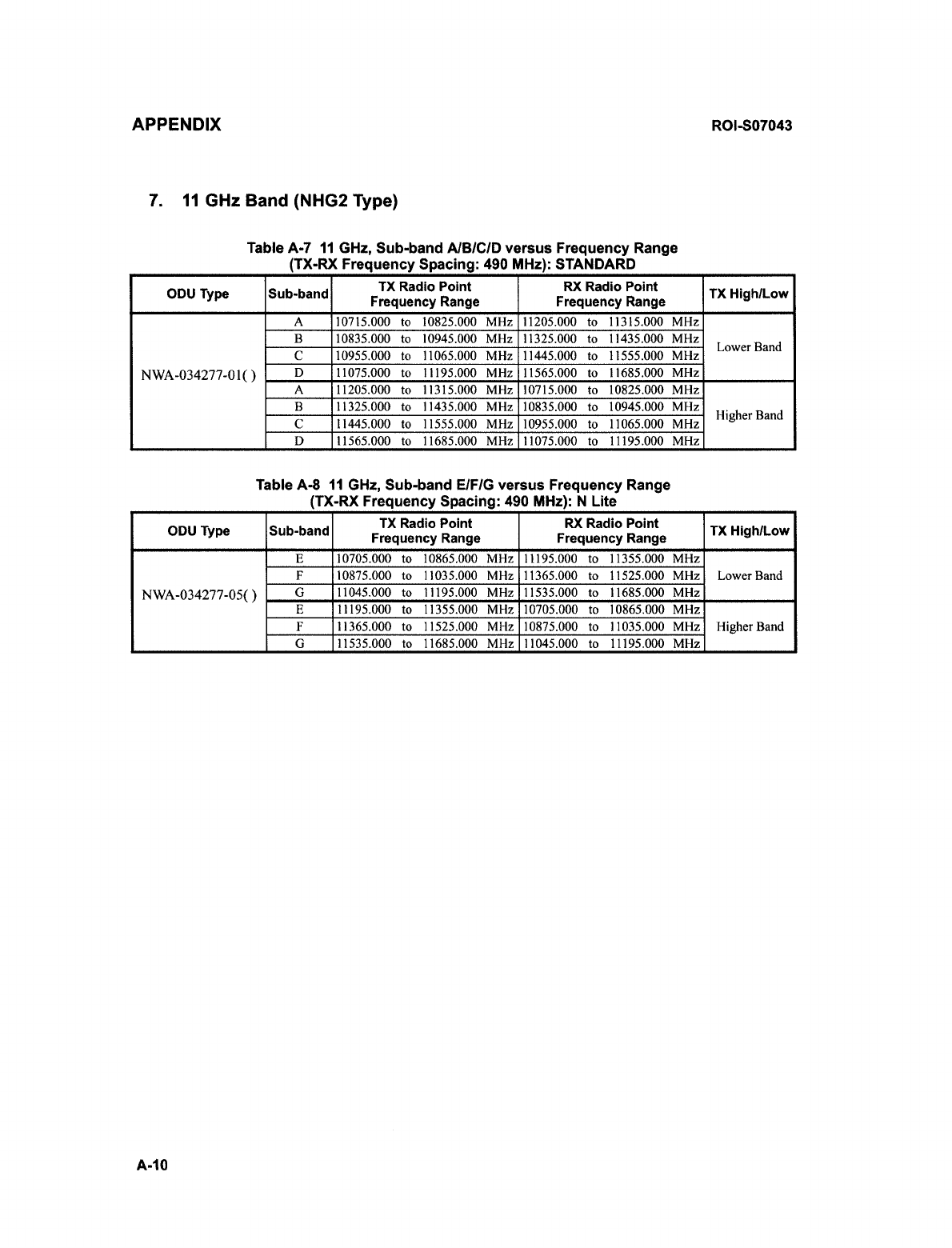 APPENDIX ROI-S07043

7. 11 GHz Band (NHG2 Type)

Table A-7 11 GHz, Sub-band A/B/C/D versus Frequency Range (TX-RX Frequency Spacing: 490 MHz): STANDARD

| ODU Type | Sub-band | TX Radio Point Frequency Range | RX Radio Point Frequency Range | TX High/Low |
|---|---|---|---|---|
| NWA-034277-01( ) | A | 10715.000 to 10825.000 MHz | 11205.000 to 11315.000 MHz | Lower Band |
| | B | 10835.000 to 10945.000 MHz | 11325.000 to 11435.000 MHz | |
| | C | 10955.000 to 11065.000 MHz | 11445.000 to 11555.000 MHz | |
| | D | 11075.000 to 11195.000 MHz | 11565.000 to 11685.000 MHz | |
| | A | 11205.000 to 11315.000 MHz | 10715.000 to 10825.000 MHz | Higher Band |
| | B | 11325.000 to 11435.000 MHz | 10835.000 to 10945.000 MHz | |
| | C | 11445.000 to 11555.000 MHz | 10955.000 to 11065.000 MHz | |
| | D | 11565.000 to 11685.000 MHz | 11075.000 to 11195.000 MHz | |

Table A-8 11 GHz, Sub-band E/F/G versus Frequency Range (TX-RX Frequency Spacing: 490 MHz): N Lite

| ODU Type | Sub-band | TX Radio Point Frequency Range | RX Radio Point Frequency Range | TX High/Low |
|---|---|---|---|---|
| NWA-034277-05( ) | E | 10705.000 to 10865.000 MHz | 11195.000 to 11355.000 MHz | Lower Band |
| | F | 10875.000 to 11035.000 MHz | 11365.000 to 11525.000 MHz | |
| | G | 11045.000 to 11195.000 MHz | 11535.000 to 11685.000 MHz | |
| | E | 11195.000 to 11355.000 MHz | 10705.000 to 10865.000 MHz | Higher Band |
| | F | 11365.000 to 11525.000 MHz | 10875.000 to 11035.000 MHz | |
| | G | 11535.000 to 11685.000 MHz | 11045.000 to 11195.000 MHz | |

A-10